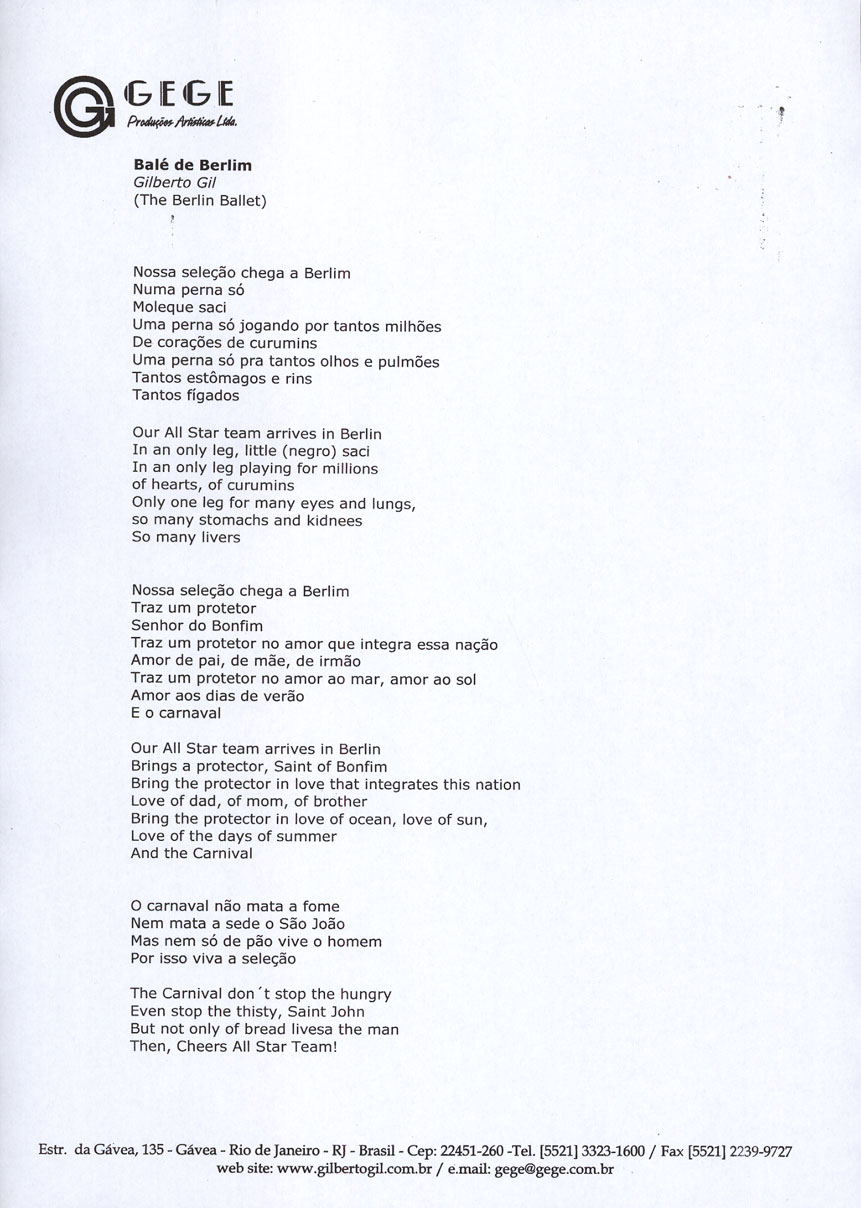 GEGE
Produções Artísticas Ltda.

**Balé de Berlim**
*Gilberto Gil*
(The Berlin Ballet)

Nossa seleção chega a Berlim
Numa perna só
Moleque saci
Uma perna só jogando por tantos milhões
De corações de curumins
Uma perna só pra tantos olhos e pulmões
Tantos estômagos e rins
Tantos fígados

Our All Star team arrives in Berlin
In an only leg, little (negro) saci
In an only leg playing for millions
of hearts, of curumins
Only one leg for many eyes and lungs,
so many stomachs and kidnees
So many livers

Nossa seleção chega a Berlim
Traz um protetor
Senhor do Bonfim
Traz um protetor no amor que integra essa nação
Amor de pai, de mãe, de irmão
Traz um protetor no amor ao mar, amor ao sol
Amor aos dias de verão
E o carnaval

Our All Star team arrives in Berlin
Brings a protector, Saint of Bonfim
Bring the protector in love that integrates this nation
Love of dad, of mom, of brother
Bring the protector in love of ocean, love of sun,
Love of the days of summer
And the Carnival

O carnaval não mata a fome
Nem mata a sede o São João
Mas nem só de pão vive o homem
Por isso viva a seleção

The Carnival don´t stop the hungry
Even stop the thisty, Saint John
But not only of bread livesa the man
Then, Cheers All Star Team!

Estr. da Gávea, 135 - Gávea - Rio de Janeiro - RJ - Brasil - Cep: 22451-260 -Tel. [5521] 3323-1600 / Fax [5521] 2239-9727
web site: www.gilbertogil.com.br / e.mail: gege@gege.com.br